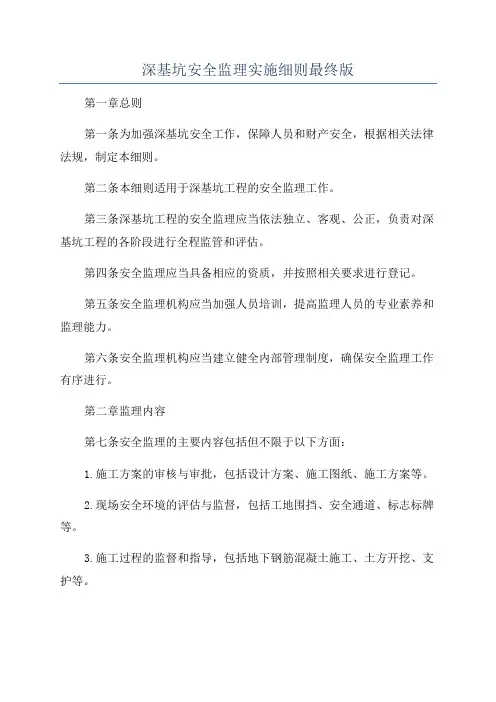 深基坑安全监理实施细则最终版

第一章总则

第一条为加强深基坑安全工作，保障人员和财产安全，根据相关法律法规，制定本细则。

第二条本细则适用于深基坑工程的安全监理工作。

第三条深基坑工程的安全监理应当依法独立、客观、公正，负责对深基坑工程的各阶段进行全程监管和评估。

第四条安全监理应当具备相应的资质，并按照相关要求进行登记。

第五条安全监理机构应当加强人员培训，提高监理人员的专业素养和监理能力。

第六条安全监理机构应当建立健全内部管理制度，确保安全监理工作有序进行。

第二章监理内容

第七条安全监理的主要内容包括但不限于以下方面：

1.施工方案的审核与审批，包括设计方案、施工图纸、施工方案等。

2.现场安全环境的评估与监督，包括工地围挡、安全通道、标志标牌等。

3.施工过程的监督和指导，包括地下钢筋混凝土施工、土方开挖、支护等。